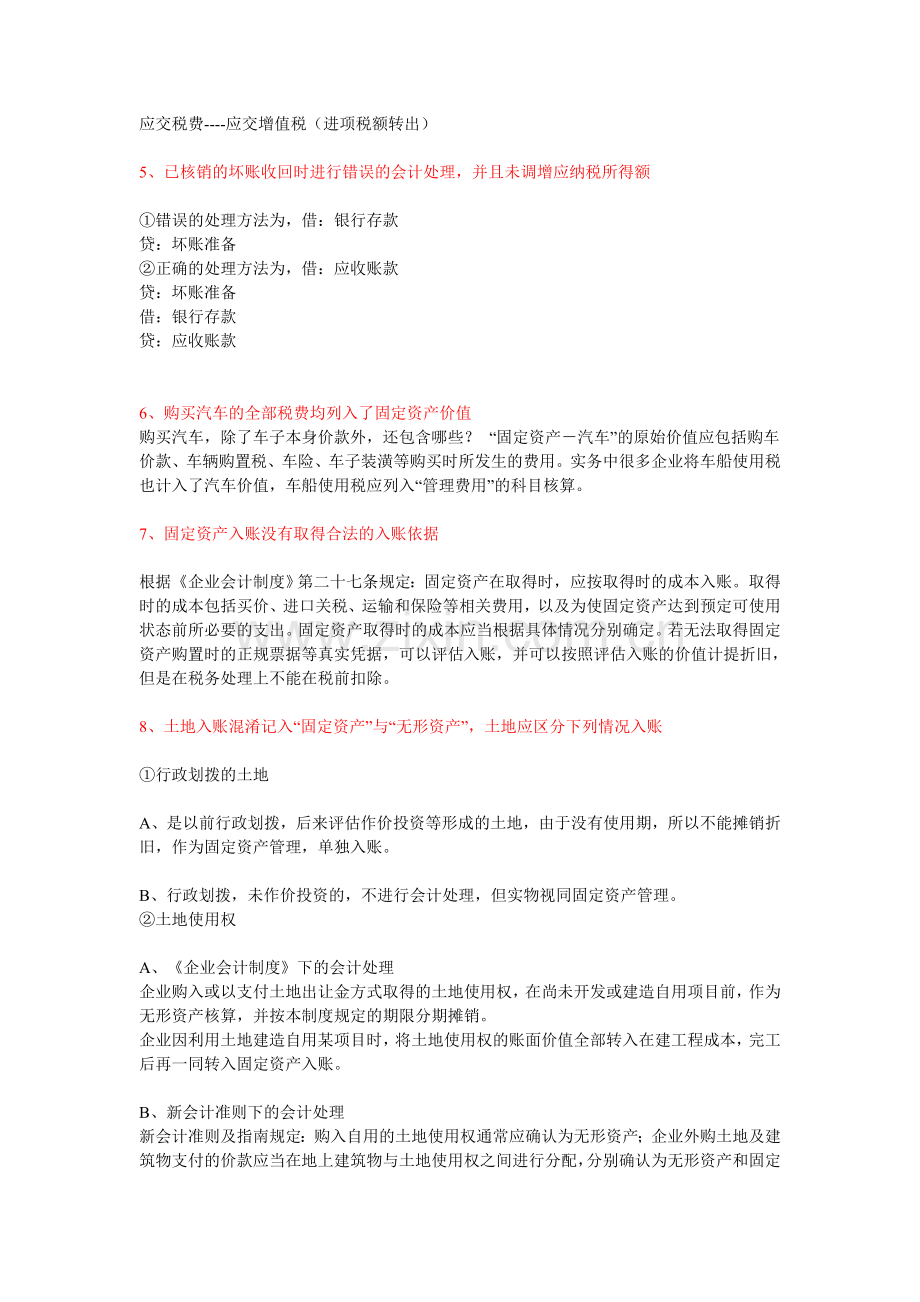 应交税费----应交增值税（进项税额转出）

5、已核销的坏账收回时进行错误的会计处理，并且未调增应纳税所得额

①错误的处理方法为，借：银行存款
贷：坏账准备
②正确的处理方法为，借：应收账款
贷：坏账准备
借：银行存款
贷：应收账款

6、购买汽车的全部税费均列入了固定资产价值
购买汽车，除了车子本身价款外，还包含哪些？ “固定资产－汽车”的原始价值应包括购车价款、车辆购置税、车险、车子装潢等购买时所发生的费用。实务中很多企业将车船使用税也计入了汽车价值，车船使用税应列入“管理费用”的科目核算。

7、固定资产入账没有取得合法的入账依据

根据《企业会计制度》第二十七条规定：固定资产在取得时，应按取得时的成本入账。取得时的成本包括买价、进口关税、运输和保险等相关费用，以及为使固定资产达到预定可使用状态前所必要的支出。固定资产取得时的成本应当根据具体情况分别确定。若无法取得固定资产购置时的正规票据等真实凭据，可以评估入账，并可以按照评估入账的价值计提折旧，但是在税务处理上不能在税前扣除。

8、土地入账混淆记入“固定资产”与“无形资产”，土地应区分下列情况入账

①行政划拨的土地

A、是以前行政划拨，后来评估作价投资等形成的土地，由于没有使用期，所以不能摊销折旧，作为固定资产管理，单独入账。

B、行政划拨，未作价投资的，不进行会计处理，但实物视同固定资产管理。
②土地使用权

A、《企业会计制度》下的会计处理
企业购入或以支付土地出让金方式取得的土地使用权，在尚未开发或建造自用项目前，作为无形资产核算，并按本制度规定的期限分期摊销。
企业因利用土地建造自用某项目时，将土地使用权的账面价值全部转入在建工程成本，完工后再一同转入固定资产入账。

B、新会计准则下的会计处理
新会计准则及指南规定：购入自用的土地使用权通常应确认为无形资产；企业外购土地及建筑物支付的价款应当在地上建筑物与土地使用权之间进行分配，分别确认为无形资产和固定